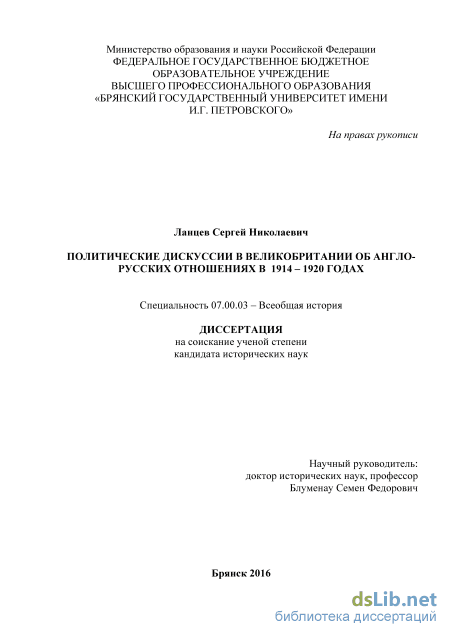 Министерство образования и науки Российской Федерации
ФЕДЕРАЛЬНОЕ ГОСУДАРСТВЕННОЕ БЮДЖЕТНОЕ
ОБРАЗОВАТЕЛЬНОЕ УЧРЕЖДЕНИЕ
ВЫСШЕГО ПРОФЕССИОНАЛЬНОГО ОБРАЗОВАНИЯ
«БРЯНСКИЙ ГОСУДАРСТВЕННЫЙ УНИВЕРСИТЕТ ИМЕНИ
И.Г. ПЕТРОВСКОГО»

На правах рукописи

Ланцев Сергей Николаевич

ПОЛИТИЧЕСКИЕ ДИСКУССИИ В ВЕЛИКОБРИТАНИИ ОБ АНГЛО-РУССКИХ ОТНОШЕНИЯХ В 1914 – 1920 ГОДАХ

Специальность 07.00.03 – Всеобщая история

ДИССЕРТАЦИЯ
на соискание ученой степени
кандидата исторических наук

Научный руководитель:
доктор исторических наук, профессор
Блуменау Семен Федорович

Брянск 2016

dsLib.net
библиотека диссертаций